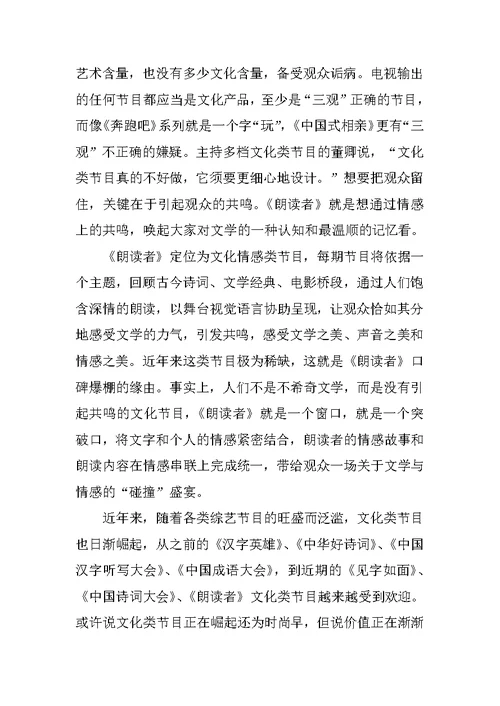 艺术含量，也没有多少文化含量，备受观众诟病。电视输出的任何节目都应当是文化产品，至少是“三观”正确的节目，而像《奔跑吧》系列就是一个字“玩”，《中国式相亲》更有“三观”不正确的嫌疑。主持多档文化类节目的董卿说，“文化类节目真的不好做，它须要更细心地设计。”想要把观众留住，关键在于引起观众的共鸣。《朗读者》就是想通过情感上的共鸣，唤起大家对文学的一种认知和最温顺的记忆看。

《朗读者》定位为文化情感类节目，每期节目将依据一个主题，回顾古今诗词、文学经典、电影桥段，通过人们饱含深情的朗读，以舞台视觉语言协助呈现，让观众恰如其分地感受文学的力气，引发共鸣，感受文学之美、声音之美和情感之美。近年来这类节目极为稀缺，这就是《朗读者》口碑爆棚的缘由。事实上，人们不是不希奇文学，而是没有引起共鸣的文化节目，《朗读者》就是一个窗口，就是一个突破口，将文字和个人的情感紧密结合，朗读者的情感故事和朗读内容在情感串联上完成统一，带给观众一场关于文学与情感的“碰撞”盛宴。

近年来，随着各类综艺节目的旺盛而泛滥，文化类节目也日渐崛起，从之前的《汉字英雄》、《中华好诗词》、《中国汉字听写大会》、《中国成语大会》，到近期的《见字如面》、《中国诗词大会》、《朗读者》文化类节目越来越受到欢迎。或许说文化类节目正在崛起还为时尚早，但说价值正在渐渐